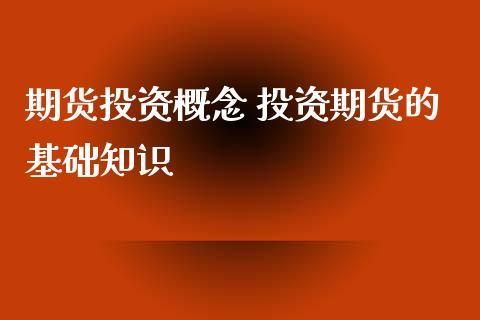 期货投资概念 投资期货的基础知识